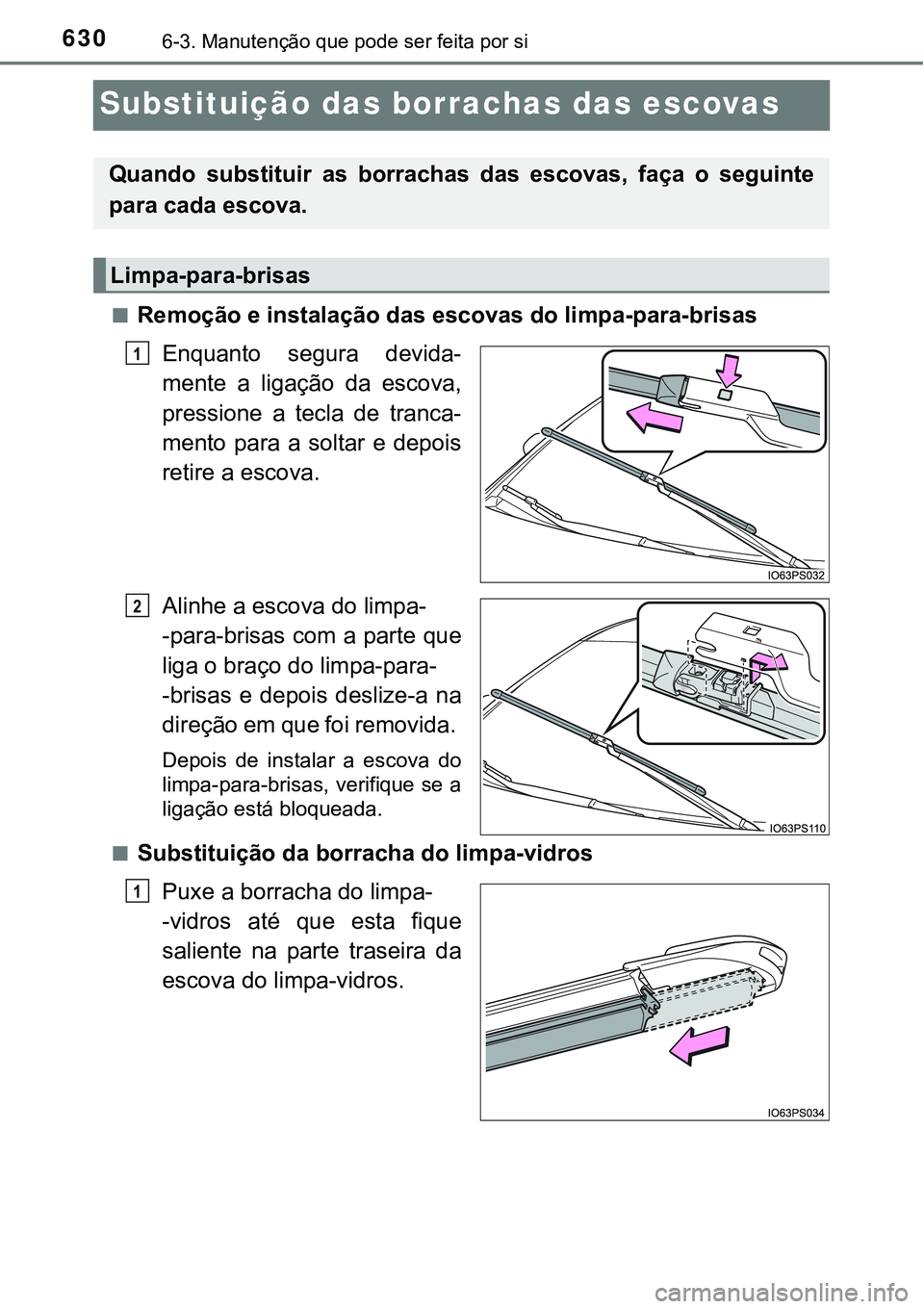 630 6-3. Manutenção que pode ser feita por si

Substituição das borrachas das escovas

Quando substituir as borrachas das escovas, faça o seguinte para cada escova.

Limpa-para-brisas

■ Remoção e instalação das escovas do limpa-para-brisas

1 Enquanto segura devidamente a ligação da escova, pressione a tecla de trancamento para a soltar e depois retire a escova.

IO63PS032

2 Alinhe a escova do limpa--para-brisas com a parte que liga o braço do limpa-para--brisas e depois deslize-a na direção em que foi removida.

Depois de instalar a escova do limpa-para-brisas, verifique se a ligação está bloqueada.

IO63PS110

■ Substituição da borracha do limpa-vidros

1 Puxe a borracha do limpa--vidros até que esta fique saliente na parte traseira da escova do limpa-vidros.

IO63PS034

carmanualsonline.info